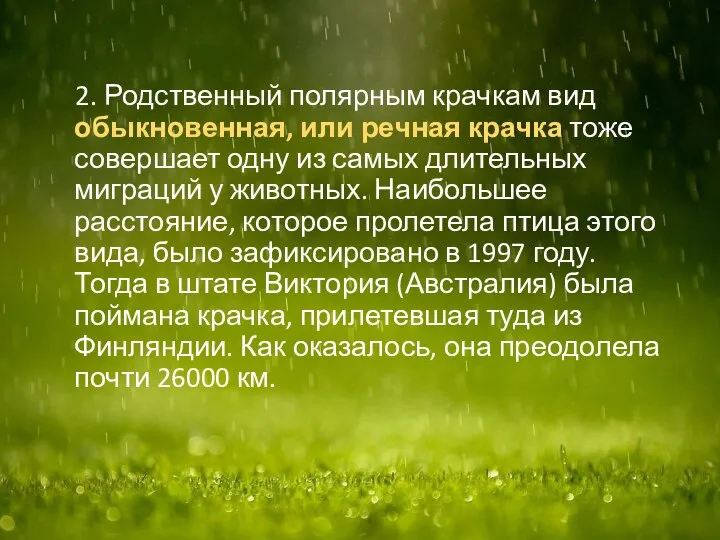 2. Родственный полярным крачкам вид обыкновенная, или речная крачка тоже совершает одну из самых длительных миграций у животных. Наибольшее расстояние, которое пролетела птица этого вида, было зафиксировано в 1997 году. Тогда в штате Виктория (Австралия) была поймана крачка, прилетевшая туда из Финляндии. Как оказалось, она преодолела почти 26000 км.